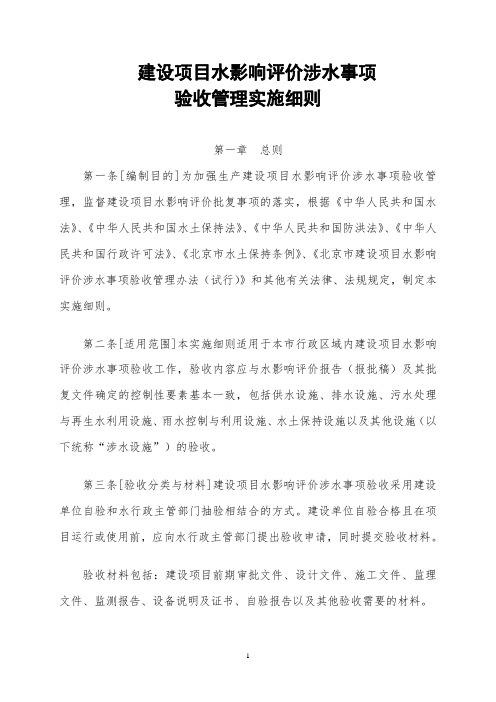 建设项目水影响评价涉水事项
验收管理实施细则

第一章　总则

第一条［编制目的］为加强生产建设项目水影响评价涉水事项验收管理，监督建设项目水影响评价批复事项的落实，根据《中华人民共和国水法》、《中华人民共和国水土保持法》、《中华人民共和国防洪法》、《中华人民共和国行政许可法》、《北京市水土保持条例》、《北京市建设项目水影响评价涉水事项验收管理办法（试行）》和其他有关法律、法规规定，制定本实施细则。

第二条［适用范围］本实施细则适用于本市行政区域内建设项目水影响评价涉水事项验收工作，验收内容应与水影响评价报告（报批稿）及其批复文件确定的控制性要素基本一致，包括供水设施、排水设施、污水处理与再生水利用设施、雨水控制与利用设施、水土保持设施以及其他设施（以下统称“涉水设施”）的验收。

第三条［验收分类与材料］建设项目水影响评价涉水事项验收采用建设单位自验和水行政主管部门抽验相结合的方式。建设单位自验合格且在项目运行或使用前，应向水行政主管部门提出验收申请，同时提交验收材料。

验收材料包括：建设项目前期审批文件、设计文件、施工文件、监理文件、监测报告、设备说明及证书、自验报告以及其他验收需要的材料。

1